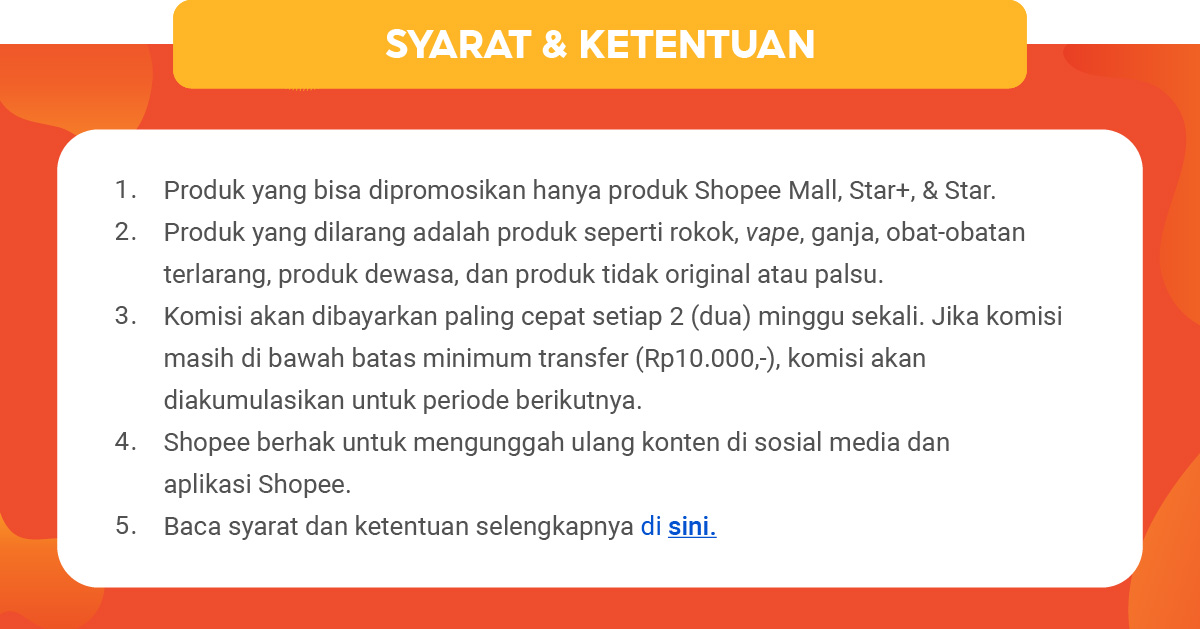 SYARAT & KETENTUAN

1. Produk yang bisa dipromosikan hanya produk Shopee Mall, Star+, & Star.
2. Produk yang dilarang adalah produk seperti rokok, vape, ganja, obat-obatan terlarang, produk dewasa, dan produk tidak original atau palsu.
3. Komisi akan dibayarkan paling cepat setiap 2 (dua) minggu sekali. Jika komisi masih di bawah batas minimum transfer (Rp10.000,-), komisi akan diakumulasikan untuk periode berikutnya.
4. Shopee berhak untuk mengunggah ulang konten di sosial media dan aplikasi Shopee.
5. Baca syarat dan ketentuan selengkapnya di sini.